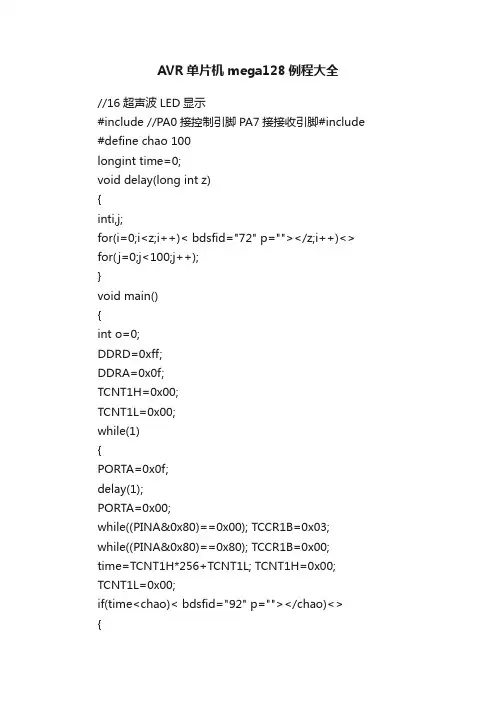 AVR 单片机 mega128 例程大全

//16 超声波 LED 显示
#include //PA0 接控制引脚 PA7 接接收引脚#include
#define chao 100
longint time=0;
void delay(long int z)
{
inti,j;
for(i=0;i<z;i++)< bdsfid="72" p=""></z;i++)<>
for(j=0;j<100;j++);
}
void main()
{
int o=0;
DDRD=0xff;
DDRA=0x0f;
TCNT1H=0x00;
TCNT1L=0x00;
while(1)
{
PORTA=0x0f;
delay(1);
PORTA=0x00;
while((PINA&0x80)==0x00); TCCR1B=0x03;
while((PINA&0x80)==0x80); TCCR1B=0x00;
time=TCNT1H*256+TCNT1L; TCNT1H=0x00;
TCNT1L=0x00;
if(time<chao)< bdsfid="92" p=""></chao)<>
{